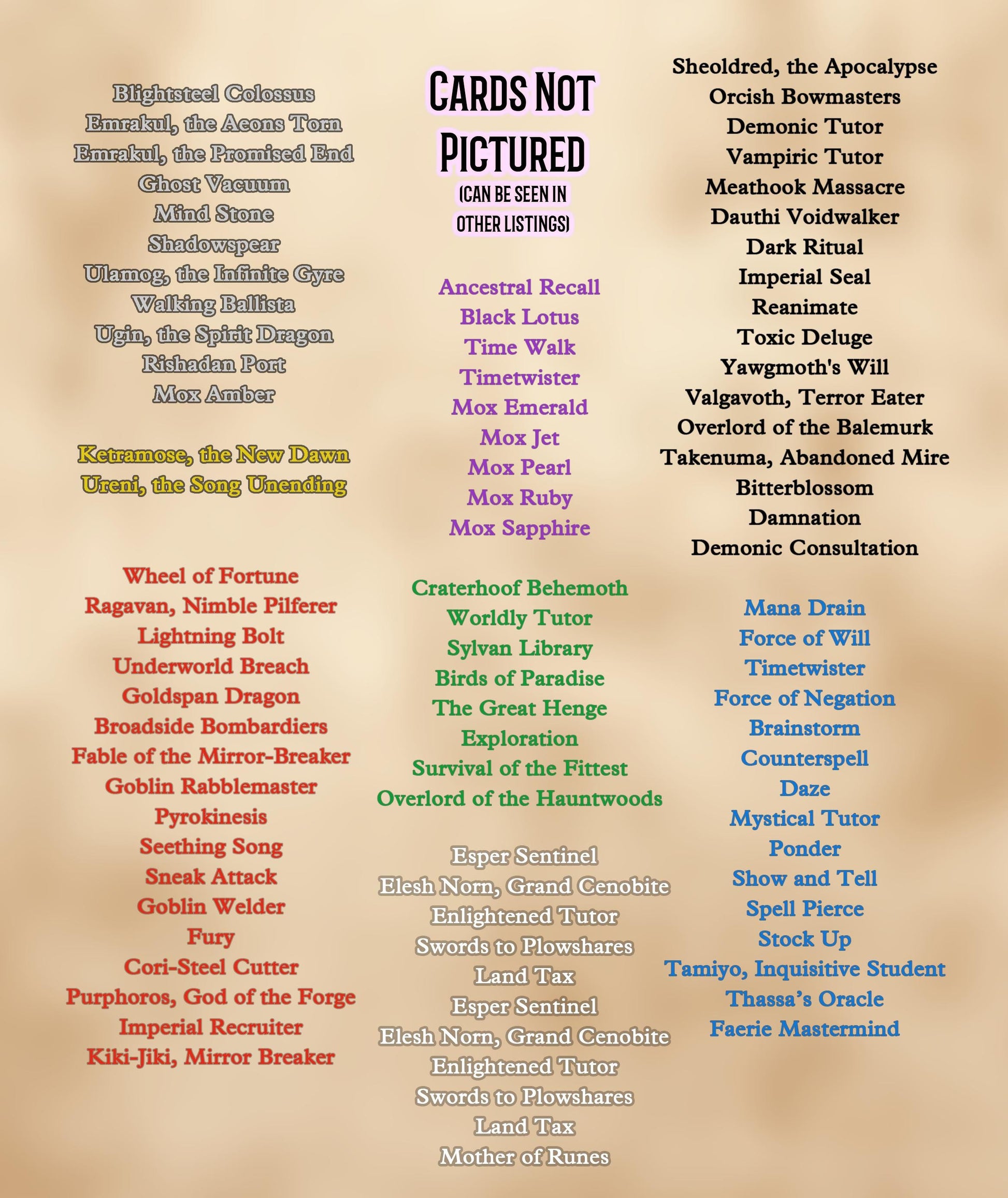 Blightsteel Colossus
Emrakul, the Aeons Torn
Emrakul, the Promised End
Ghost Vacuum
Mind Stone
Shadowspear
Ulamog, the Infinite Gyre
Walking Ballista
Ugin, the Spirit Dragon
Rishadan Port
Mox Amber

Ketramose, the New Dawn
Ureni, the Song Unending

Wheel of Fortune
Ragavan, Nimble Pilferer
Lightning Bolt
Underworld Breach
Goldspan Dragon
Broadside Bombardiers
Fable of the Mirror-Breaker
Goblin Rabblemaster
Pyrokinesis
Seething Song
Sneak Attack
Goblin Welder
Fury
Cori-Steel Cutter
Purphoros, God of the Forge
Imperial Recruiter
Kiki-Jiki, Mirror Breaker

CARDS NOT PICTURED
(CAN BE SEEN IN OTHER LISTINGS)

Ancestral Recall
Black Lotus
Time Walk
Timetwister
Mox Emerald
Mox Jet
Mox Pearl
Mox Ruby
Mox Sapphire

Craterhoof Behemoth
Worldly Tutor
Sylvan Library
Birds of Paradise
The Great Henge
Exploration
Survival of the Fittest
Overlord of the Hauntwoods

Esper Sentinel
Elesh Norn, Grand Cenobite
Enlightened Tutor
Swords to Plowshares
Land Tax
Esper Sentinel
Elesh Norn, Grand Cenobite
Enlightened Tutor
Swords to Plowshares
Land Tax
Mother of Runes

Sheoldred, the Apocalypse
Orcish Bowmasters
Demonic Tutor
Vampiric Tutor
Meathook Massacre
Dauthi Voidwalker
Dark Ritual
Imperial Seal
Reanimate
Toxic Deluge
Yawgmoth's Will
Valgavoth, Terror Eater
Overlord of the Balemurk
Takenuma, Abandoned Mire
Bitterblossom
Damnation
Demonic Consultation

Mana Drain
Force of Will
Timetwister
Force of Negation
Brainstorm
Counterspell
Daze
Mystical Tutor
Ponder
Show and Tell
Spell Pierce
Stock Up
Tamiyo, Inquisitive Student
Thassa's Oracle
Faerie Mastermind